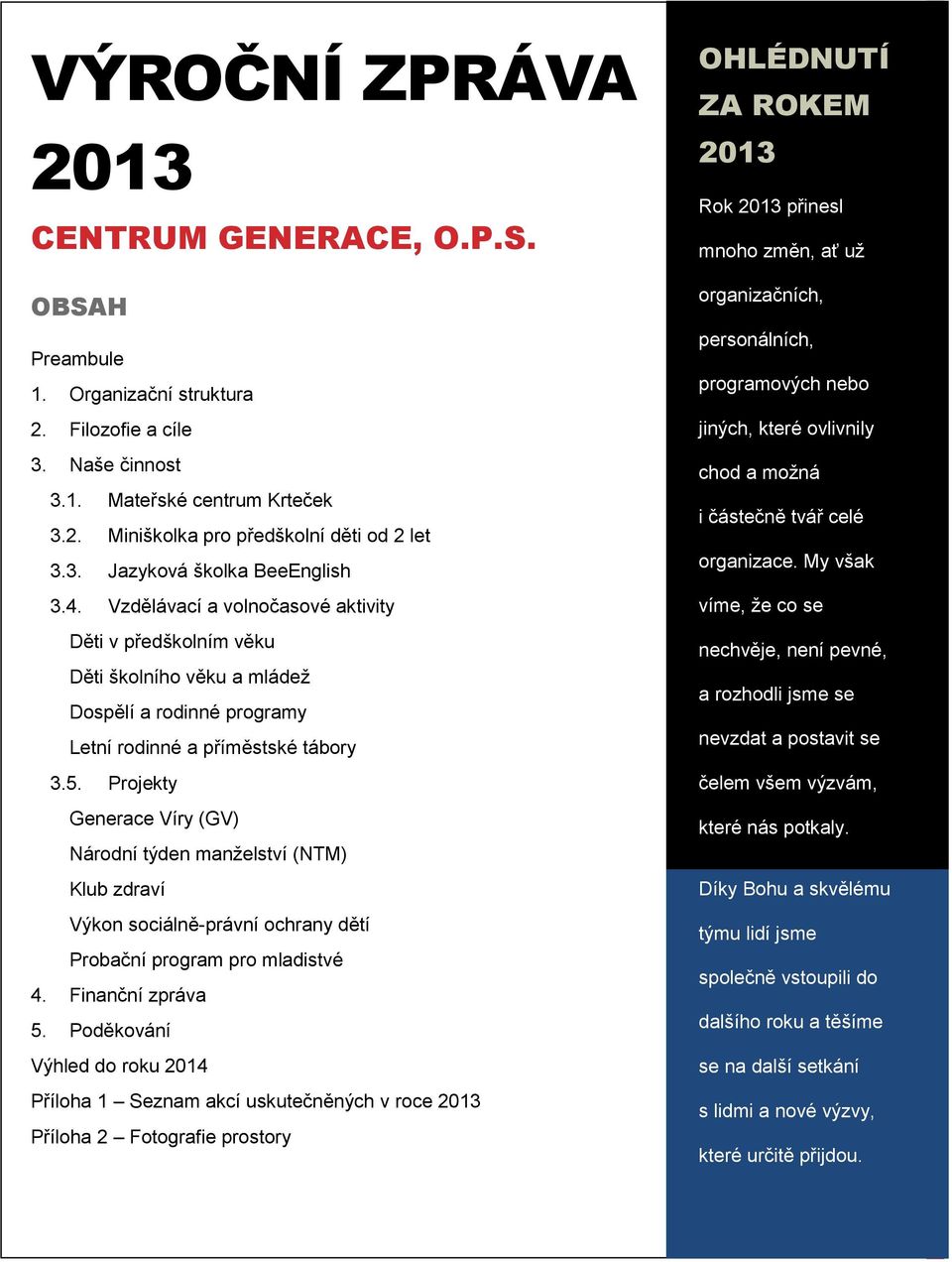 VÝROČNÍ ZPRÁVA 2013

CENTRUM GENERACE, O.P.S.

OBSAH

Preambule
1. Organizační struktura
2. Filozofie a cíle
3. Naše činnost
3.1. Mateřské centrum Krteček
3.2. Miniškolka pro předškolní děti od 2 let
3.3. Jazyková školka BeeEnglish
3.4. Vzdělávací a volnočasové aktivity
Děti v předškolním věku
Děti školního věku a mládež
Dospělí a rodinné programy
Letní rodinné a příměstské tábory
3.5. Projekty
Generace Víry (GV)
Národní týden manželství (NTM)
Klub zdraví
Výkon sociálně-právní ochrany dětí
Probační program pro mladistvé
4. Finanční zpráva
5. Poděkování
Výhled do roku 2014
Příloha 1 – Seznam akcí uskutečněných v roce 2013
Příloha 2 – Fotografie prostory

OHLÉDNUTÍ ZA ROKEM 2013

Rok 2013 přinesl mnoho změn, ať už organizačních, personálních, programových nebo jiných, které ovlivnily chod a možná i částečně tvář celé organizace. My však víme, že co se nechvěje, není pevné, a rozhodli jsme se nevzdat a postavit se čelem všem výzvám, které nás potkaly.

Díky Bohu a skvělému týmu lidí jsme společně vstoupili do dalšího roku a těšíme se na další setkání s lidmi a nové výzvy, které určitě přijdou.